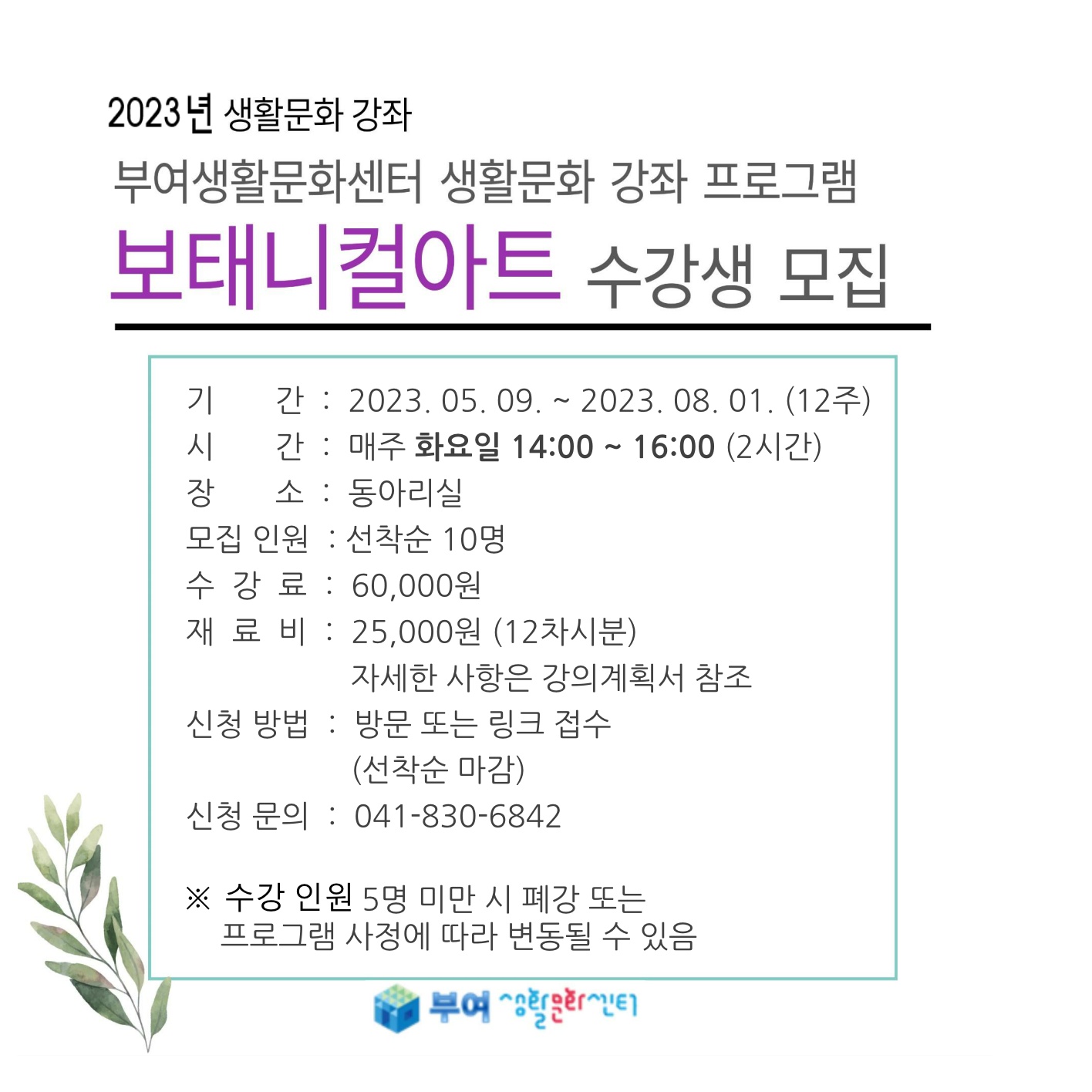 2023년 생활문화 강좌

부여생활문화센터 생활문화 강좌 프로그램

보태니컬아트 수강생 모집

기 간 : 2023. 05. 09. ~ 2023. 08. 01. (12주)
시 간 : 매주 화요일 14:00 ~ 16:00 (2시간)
장 소 : 동아리실
모집 인원 : 선착순 10명
수 강 료 : 60,000원
재 료 비 : 25,000원 (12차시분)
자세한 사항은 강의계획서 참조
신청 방법 : 방문 또는 링크 접수
(선착순 마감)
신청 문의 : 041-830-6842

※ 수강 인원 5명 미만 시 폐강 또는 프로그램 사정에 따라 변동될 수 있음

부여 생활문화센터